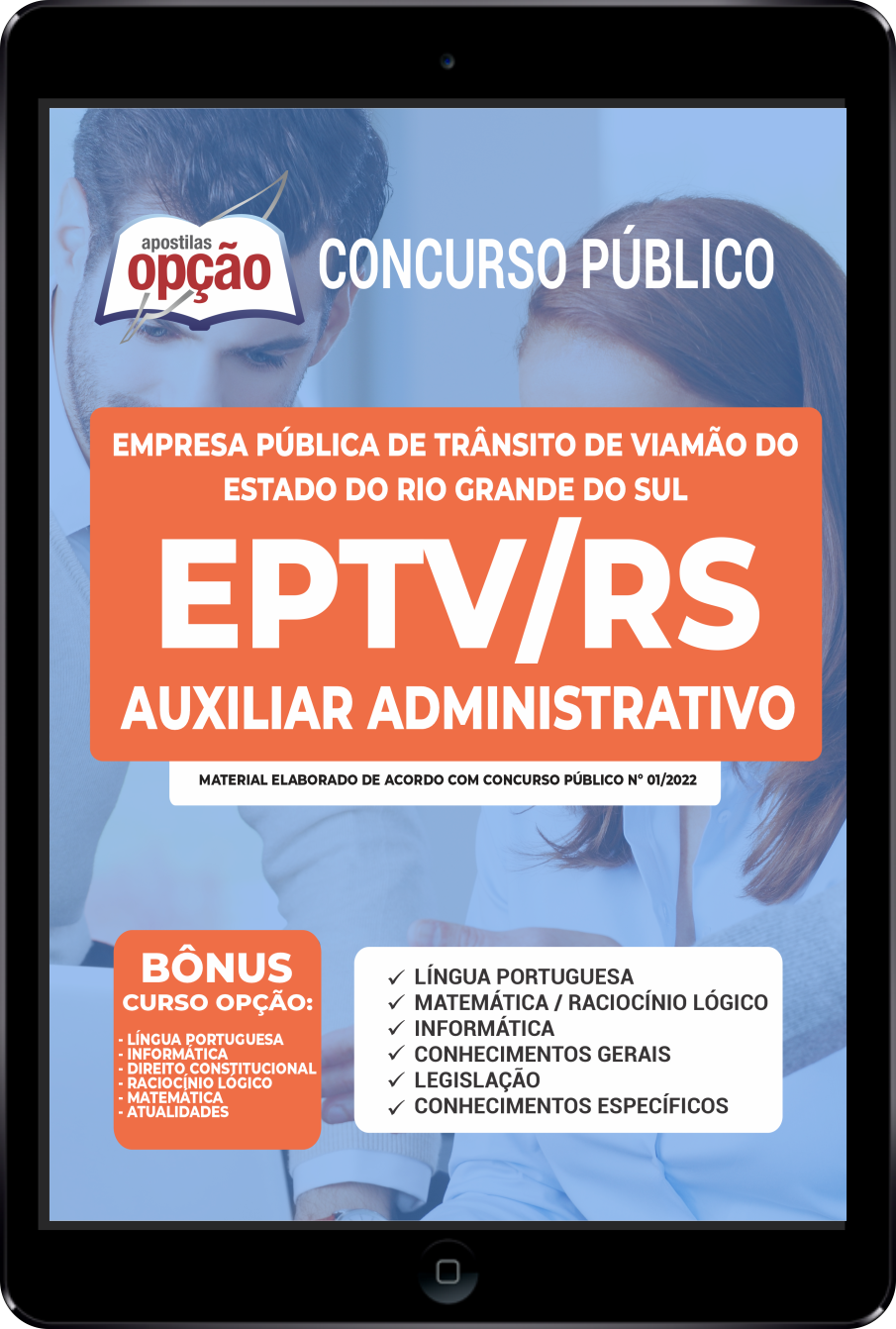 apostilas opção

CONCURSO PÚBLICO

EMPRESA PÚBLICA DE TRÂNSITO DE VIAMÃO DO ESTADO DO RIO GRANDE DO SUL

EPTV/RS

AUXILIAR ADMINISTRATIVO

MATERIAL ELABORADO DE ACORDO COM CONCURSO PÚBLICO Nº 01/2022

BÔNUS
CURSO OPÇÃO:
- LÍNGUA PORTUGUESA
- INFORMÁTICA
- DIREITO CONSTITUCIONAL
- RACIOCÍNIO LÓGICO
- MATEMÁTICA
- ATUALIDADES

✓ LÍNGUA PORTUGUESA
✓ MATEMÁTICA / RACIOCÍNIO LÓGICO
✓ INFORMÁTICA
✓ CONHECIMENTOS GERAIS
✓ LEGISLAÇÃO
✓ CONHECIMENTOS ESPECÍFICOS